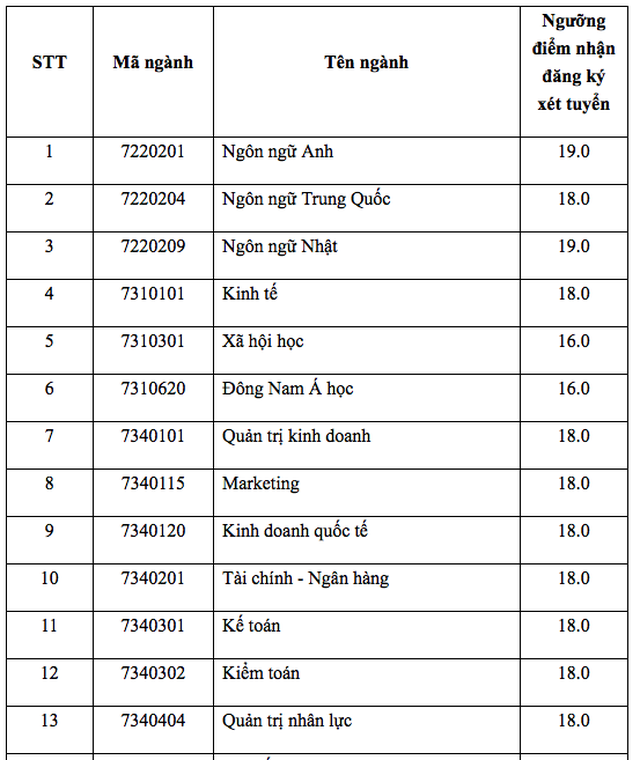 | STT | Mã ngành | Tên ngành | Ngưỡng điểm nhận đăng ký xét tuyển |
|---|---|---|---|
| 1 | 7220201 | Ngôn ngữ Anh | 19.0 |
| 2 | 7220204 | Ngôn ngữ Trung Quốc | 18.0 |
| 3 | 7220209 | Ngôn ngữ Nhật | 19.0 |
| 4 | 7310101 | Kinh tế | 18.0 |
| 5 | 7310301 | Xã hội học | 16.0 |
| 6 | 7310620 | Đông Nam Á học | 16.0 |
| 7 | 7340101 | Quản trị kinh doanh | 18.0 |
| 8 | 7340115 | Marketing | 18.0 |
| 9 | 7340120 | Kinh doanh quốc tế | 18.0 |
| 10 | 7340201 | Tài chính - Ngân hàng | 18.0 |
| 11 | 7340301 | Kế toán | 18.0 |
| 12 | 7340302 | Kiểm toán | 18.0 |
| 13 | 7340404 | Quản trị nhân lực | 18.0 |